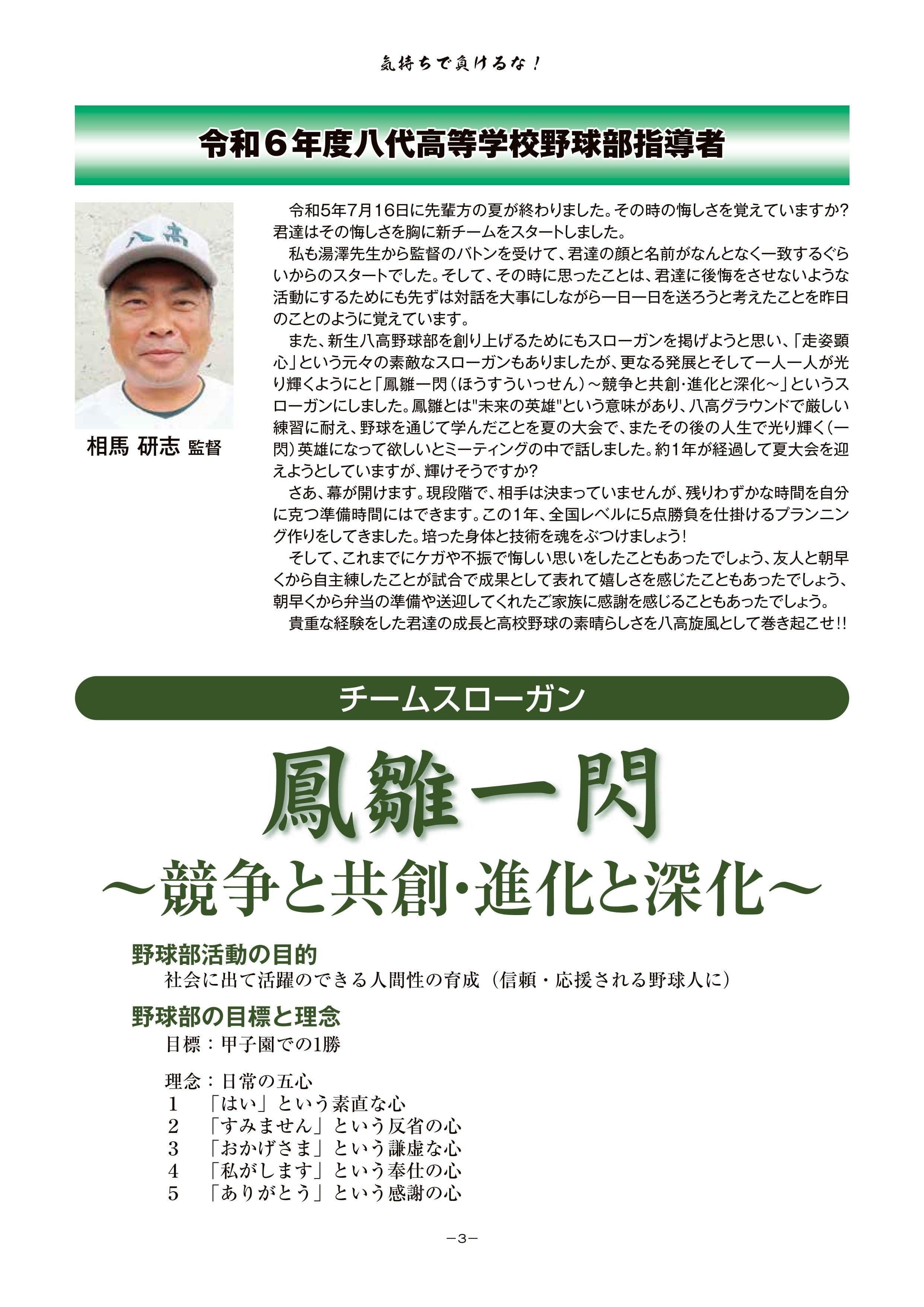 気持ちで負けるな！

令和６年度八代高等学校野球部指導者

八高

相馬 研志 監督

令和5年7月16日に先輩方の夏が終わりました。その時の悔しさを覚えていますか？君達はその悔しさを胸に新チームをスタートしました。

私も湯澤先生から監督のバトンを受けて、君達の顔と名前がなんとなく一致するぐらいからのスタートでした。そして、その時に思ったことは、君達に後悔をさせないような活動にするためにも先ずは対話を大事にしながら一日一日を送ろうと考えたことを昨日のことのように覚えています。

また、新生八高野球部を創り上げるためにもスローガンを掲げようと思い、「走姿顕心」という元々の素敵なスローガンもありましたが、更なる発展とそして一人一人が光り輝くようにと「鳳雛一閃（ほうすういっせん）～競争と共創・進化と深化～」というスローガンにしました。鳳雛とは"未来の英雄"という意味があり、八高グラウンドで厳しい練習に耐え、野球を通じて学んだことを夏の大会で、またその後の人生で光り輝く（一閃）英雄になって欲しいとミーティングの中で話しました。約1年が経過して夏大会を迎えようとしていますが、輝けそうですか？

さあ、幕が開けます。現段階で、相手は決まっていませんが、残りわずかな時間を自分に克つ準備時間にはできます。この1年、全国レベルに5点勝負を仕掛けるプランニング作りをしてきました。培った身体と技術を魂をぶつけましょう！

そして、これまでにケガや不振で悔しい思いをしたこともあったでしょう、友人と朝早くから自主練したことが試合で成果として表れて嬉しさを感じたこともあったでしょう、朝早くから弁当の準備や送迎してくれたご家族に感謝を感じることもあったでしょう。

貴重な経験をした君達の成長と高校野球の素晴らしさを八高旋風として巻き起こせ!!

チームスローガン

鳳雛一閃

～競争と共創・進化と深化～

野球部活動の目的

社会に出て活躍のできる人間性の育成（信頼・応援される野球人に）

野球部の目標と理念

目標：甲子園での1勝

理念：日常の五心
1　「はい」という素直な心
2　「すみません」という反省の心
3　「おかげさま」という謙虚な心
4　「私がします」という奉仕の心
5　「ありがとう」という感謝の心

－3－